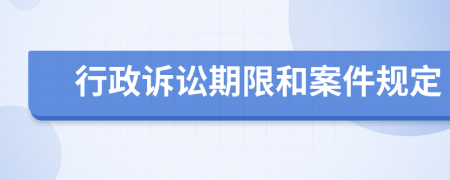 行政诉讼期限和案件规定